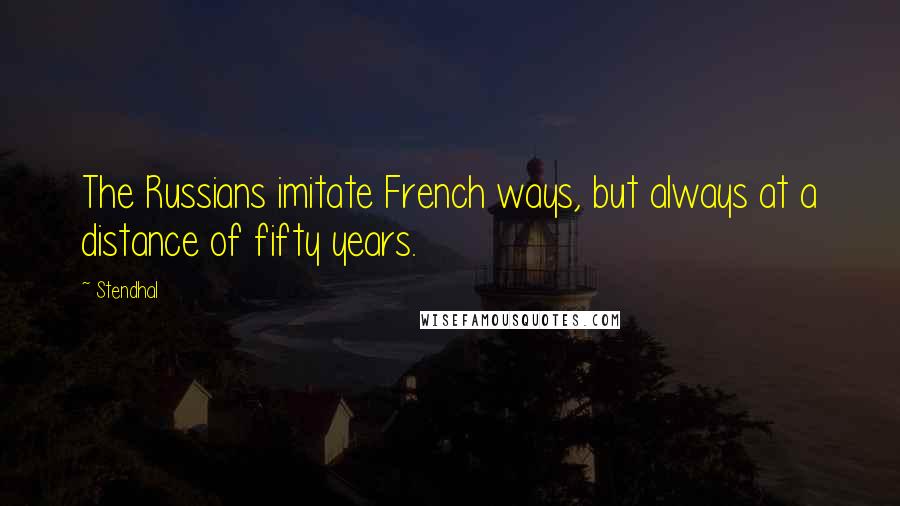 The Russians imitate French ways, but always at a distance of fifty years.

~ Stendhal

WISEFAMOUSQUOTES.COM